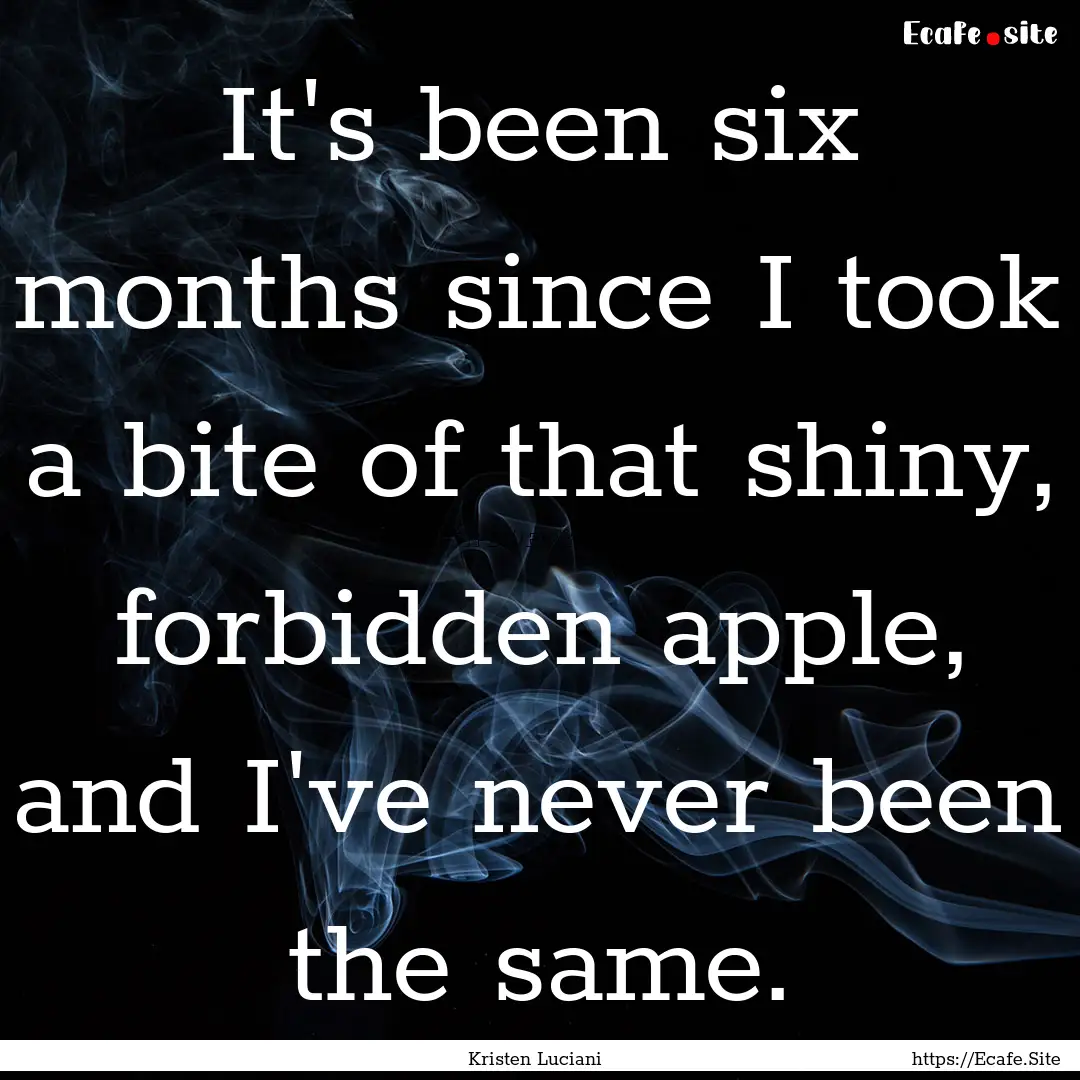 Ecafe.site

It's been six months since I took a bite of that shiny, forbidden apple, and I've never been the same.

Kristen Luciani https://Ecafe.Site